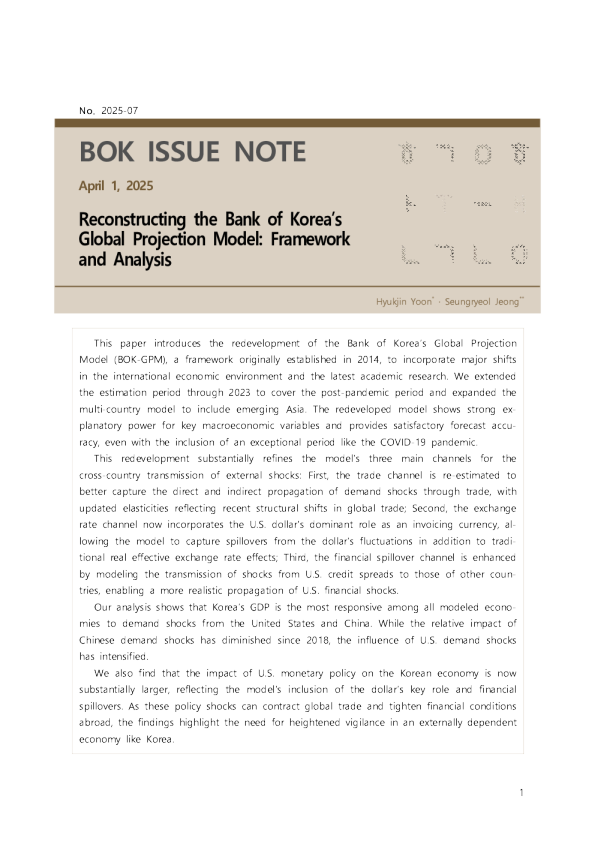 No. 2025-07

BOK ISSUE NOTE

April 1, 2025

Reconstructing the Bank of Korea's Global Projection Model: Framework and Analysis

Hyukjin Yoon* · Seungryeol Jeong**

This paper introduces the redevelopment of the Bank of Korea's Global Projection Model (BOK-GPM), a framework originally established in 2014, to incorporate major shifts in the international economic environment and the latest academic research. We extended the estimation period through 2023 to cover the post-pandemic period and expanded the multi-country model to include emerging Asia. The redeveloped model shows strong explanatory power for key macroeconomic variables and provides satisfactory forecast accuracy, even with the inclusion of an exceptional period like the COVID-19 pandemic.

This redevelopment substantially refines the model's three main channels for the cross-country transmission of external shocks: First, the trade channel is re-estimated to better capture the direct and indirect propagation of demand shocks through trade, with updated elasticities reflecting recent structural shifts in global trade; Second, the exchange rate channel now incorporates the U.S. dollar's dominant role as an invoicing currency, allowing the model to capture spillovers from the dollar's fluctuations in addition to traditional real effective exchange rate effects; Third, the financial spillover channel is enhanced by modeling the transmission of shocks from U.S. credit spreads to those of other countries, enabling a more realistic propagation of U.S. financial shocks.

Our analysis shows that Korea's GDP is the most responsive among all modeled economies to demand shocks from the United States and China. While the relative impact of Chinese demand shocks has diminished since 2018, the influence of U.S. demand shocks has intensified.

We also find that the impact of U.S. monetary policy on the Korean economy is now substantially larger, reflecting the model's inclusion of the dollar's key role and financial spillovers. As these policy shocks can contract global trade and tighten financial conditions abroad, the findings highlight the need for heightened vigilance in an externally dependent economy like Korea.

1